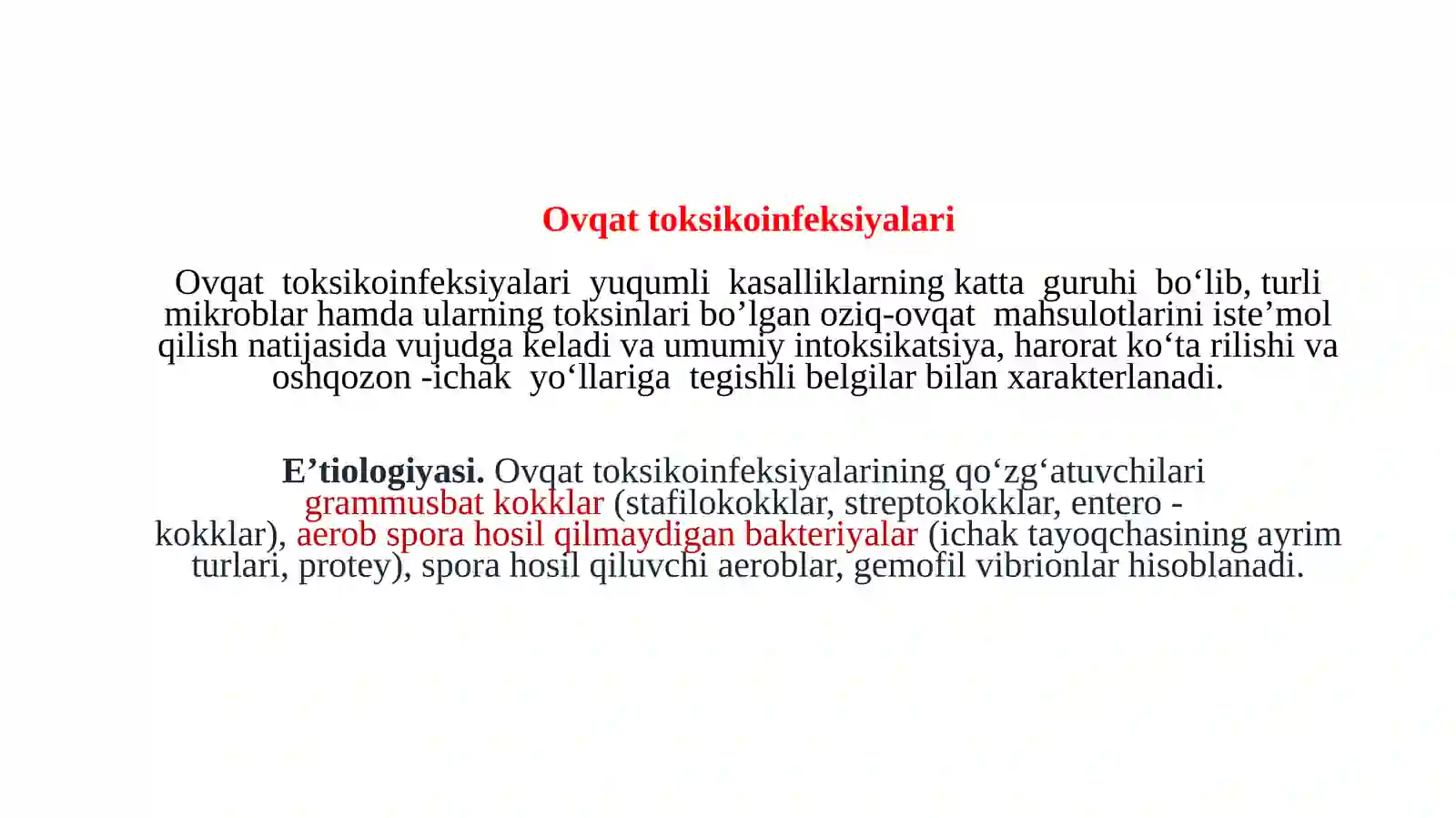 Ovqat toksikoinfeksiyalari

Ovqat toksikoinfeksiyalari yuqumli kasalliklarning katta guruhi bo‘lib, turli mikroblar hamda ularning toksinlari bo’lgan oziq-ovqat mahsulotlarini iste’mol qilish natijasida vujudga keladi va umumiy intoksikatsiya, harorat ko‘ta rilishi va oshqozon -ichak yo‘llariga tegishli belgilar bilan xarakterlanadi.

E’tiologiyasi. Ovqat toksikoinfeksiyalarining qo‘zg‘atuvchilari grammusbat kokklar (stafilokokklar, streptokokklar, entero - kokklar), aerob spora hosil qilmaydigan bakteriyalar (ichak tayoqchasining ayrim turlari, protey), spora hosil qiluvchi aeroblar, gemofil vibrionlar hisoblanadi.